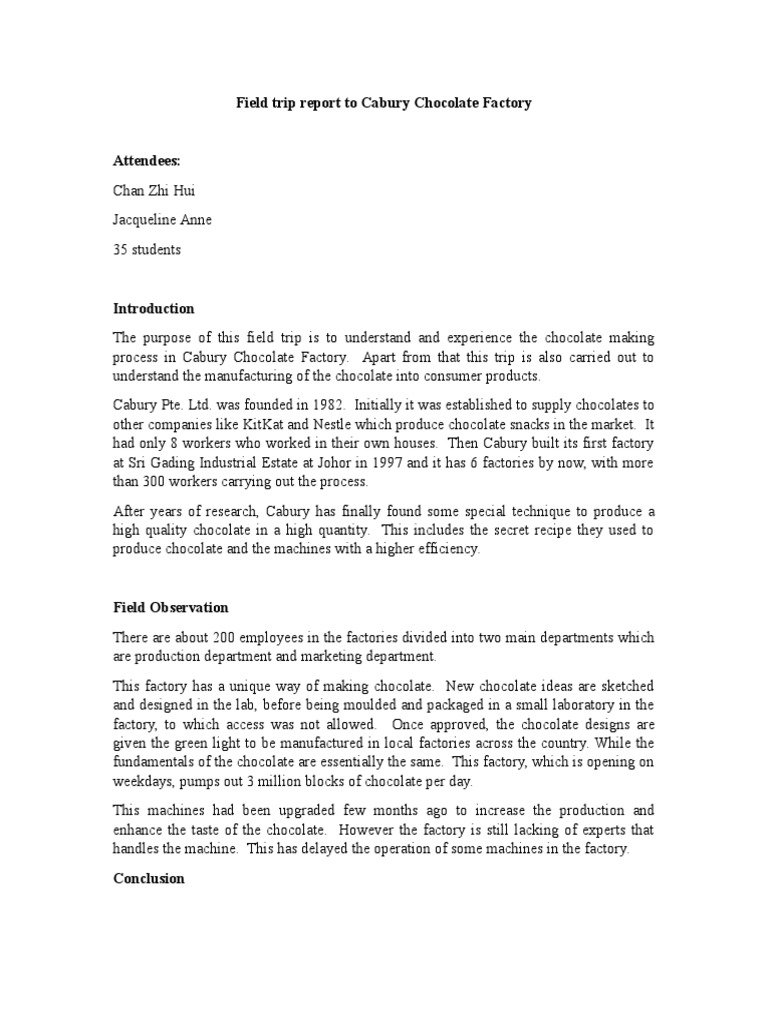 Field trip report to Cabury Chocolate Factory

Attendees:

Chan Zhi Hui

Jacqueline Anne

35 students

Introduction

The purpose of this field trip is to understand and experience the chocolate making process in Cabury Chocolate Factory. Apart from that this trip is also carried out to understand the manufacturing of the chocolate into consumer products.

Cabury Pte. Ltd. was founded in 1982. Initially it was established to supply chocolates to other companies like KitKat and Nestle which produce chocolate snacks in the market. It had only 8 workers who worked in their own houses. Then Cabury built its first factory at Sri Gading Industrial Estate at Johor in 1997 and it has 6 factories by now, with more than 300 workers carrying out the process.

After years of research, Cabury has finally found some special technique to produce a high quality chocolate in a high quantity. This includes the secret recipe they used to produce chocolate and the machines with a higher efficiency.

Field Observation

There are about 200 employees in the factories divided into two main departments which are production department and marketing department.

This factory has a unique way of making chocolate. New chocolate ideas are sketched and designed in the lab, before being moulded and packaged in a small laboratory in the factory, to which access was not allowed. Once approved, the chocolate designs are given the green light to be manufactured in local factories across the country. While the fundamentals of the chocolate are essentially the same. This factory, which is opening on weekdays, pumps out 3 million blocks of chocolate per day.

This machines had been upgraded few months ago to increase the production and enhance the taste of the chocolate. However the factory is still lacking of experts that handles the machine. This has delayed the operation of some machines in the factory.

Conclusion